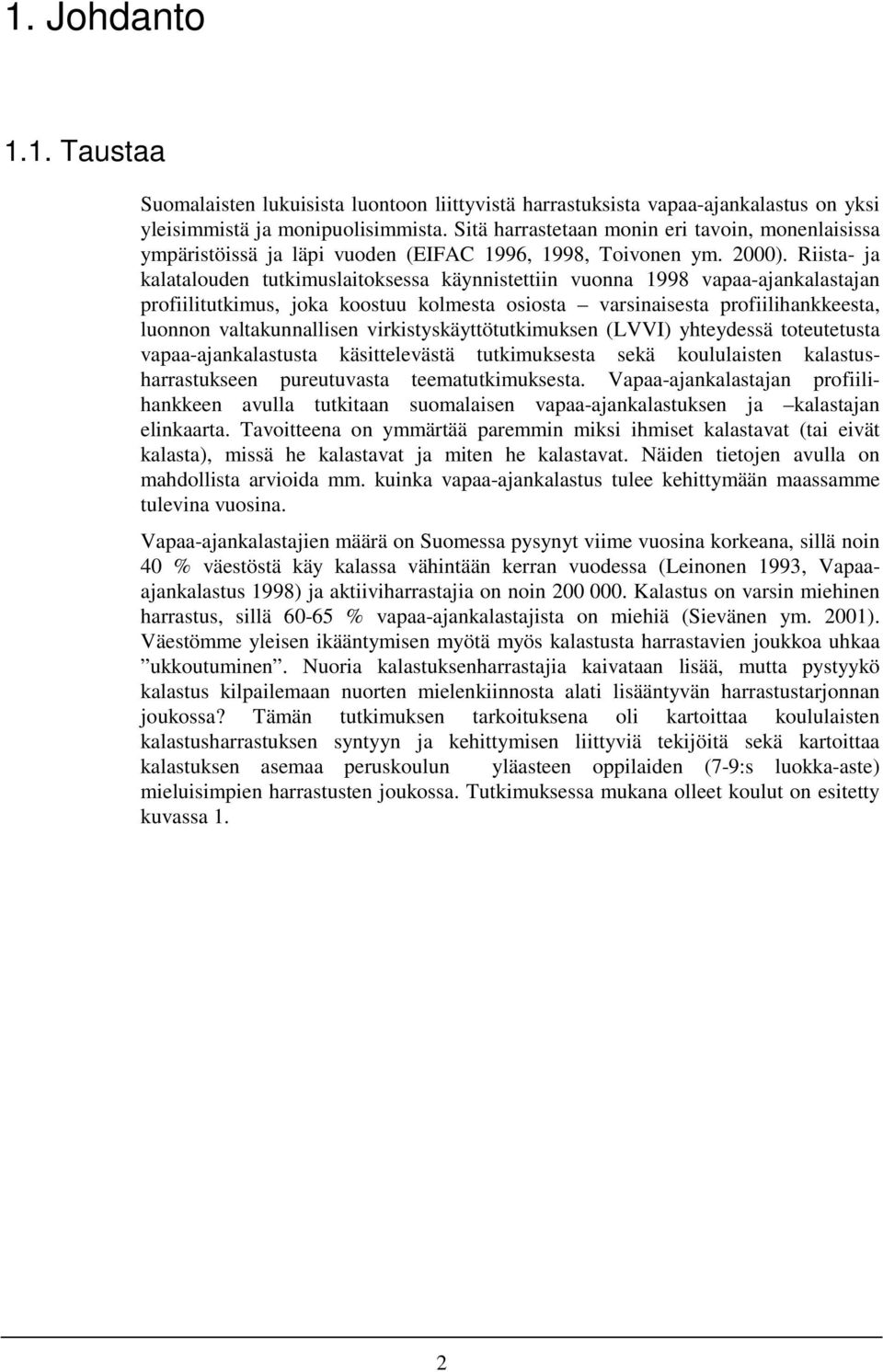 1. Johdanto

1.1. Taustaa

Suomalaisten lukuisista luontoon liittyvistä harrastuksista vapaa-ajankalastus on yksi yleisimmistä ja monipuolisimmista. Sitä harrastetaan monin eri tavoin, monenlaisissa ympäristöissä ja läpi vuoden (EIFAC 1996, 1998, Toivonen ym. 2000). Riista- ja kalatalouden tutkimuslaitoksessa käynnistettiin vuonna 1998 vapaa-ajankalastajan profiilitutkimus, joka koostuu kolmesta osiosta – varsinaisesta profiilihankkeesta, luonnon valtakunnallisen virkistyskäyttötutkimuksen (LVVI) yhteydessä toteutetusta vapaa-ajankalastusta käsittelevästä tutkimuksesta sekä koululaisten kalastusharrastukseen pureutuvasta teematutkimuksesta. Vapaa-ajankalastajan profiilihankkeen avulla tutkitaan suomalaisen vapaa-ajankalastuksen ja –kalastajan elinkaarta. Tavoitteena on ymmärtää paremmin miksi ihmiset kalastavat (tai eivät kalasta), missä he kalastavat ja miten he kalastavat. Näiden tietojen avulla on mahdollista arvioida mm. kuinka vapaa-ajankalastus tulee kehittymään maassamme tulevina vuosina.

Vapaa-ajankalastajien määrä on Suomessa pysynyt viime vuosina korkeana, sillä noin 40 % väestöstä käy kalassa vähintään kerran vuodessa (Leinonen 1993, Vapaa-ajankalastus 1998) ja aktiiviharrastajia on noin 200 000. Kalastus on varsin miehinen harrastus, sillä 60-65 % vapaa-ajankalastajista on miehiä (Sievänen ym. 2001). Väestömme yleisen ikääntymisen myötä myös kalastusta harrastavien joukkoa uhkaa ”ukkoutuminen”. Nuoria kalastuksenharrastajia kaivataan lisää, mutta pystyykö kalastus kilpailemaan nuorten mielenkiinnosta alati lisääntyvän harrastustarjonnan joukossa? Tämän tutkimuksen tarkoituksena oli kartoittaa koululaisten kalastusharrastuksen syntyyn ja kehittymisen liittyviä tekijöitä sekä kartoittaa kalastuksen asemaa peruskoulun yläasteen oppilaiden (7-9:s luokka-aste) mieluisimpien harrastusten joukossa. Tutkimuksessa mukana olleet koulut on esitetty kuvassa 1.

2